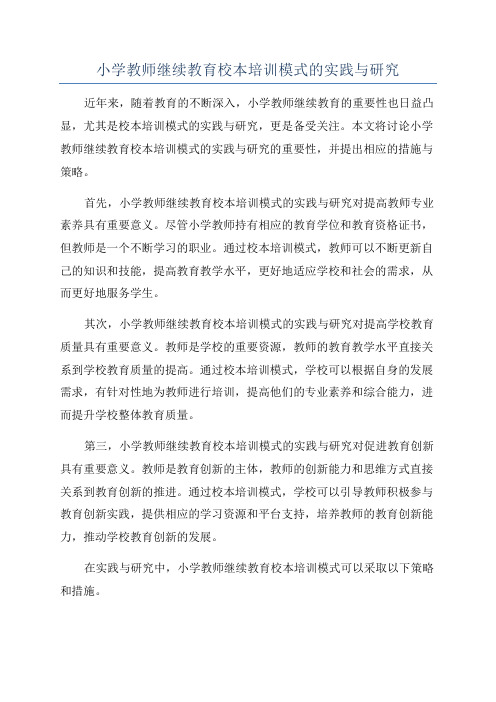 小学教师继续教育校本培训模式的实践与研究

近年来，随着教育的不断深入，小学教师继续教育的重要性也日益凸显，尤其是校本培训模式的实践与研究，更是备受关注。本文将讨论小学教师继续教育校本培训模式的实践与研究的重要性，并提出相应的措施与策略。

首先，小学教师继续教育校本培训模式的实践与研究对提高教师专业素养具有重要意义。尽管小学教师持有相应的教育学位和教育资格证书，但教师是一个不断学习的职业。通过校本培训模式，教师可以不断更新自己的知识和技能，提高教育教学水平，更好地适应学校和社会的需求，从而更好地服务学生。

其次，小学教师继续教育校本培训模式的实践与研究对提高学校教育质量具有重要意义。教师是学校的重要资源，教师的教育教学水平直接关系到学校教育质量的提高。通过校本培训模式，学校可以根据自身的发展需求，有针对性地为教师进行培训，提高他们的专业素养和综合能力，进而提升学校整体教育质量。

第三，小学教师继续教育校本培训模式的实践与研究对促进教育创新具有重要意义。教师是教育创新的主体，教师的创新能力和思维方式直接关系到教育创新的推进。通过校本培训模式，学校可以引导教师积极参与教育创新实践，提供相应的学习资源和平台支持，培养教师的教育创新能力，推动学校教育创新的发展。

在实践与研究中，小学教师继续教育校本培训模式可以采取以下策略和措施。